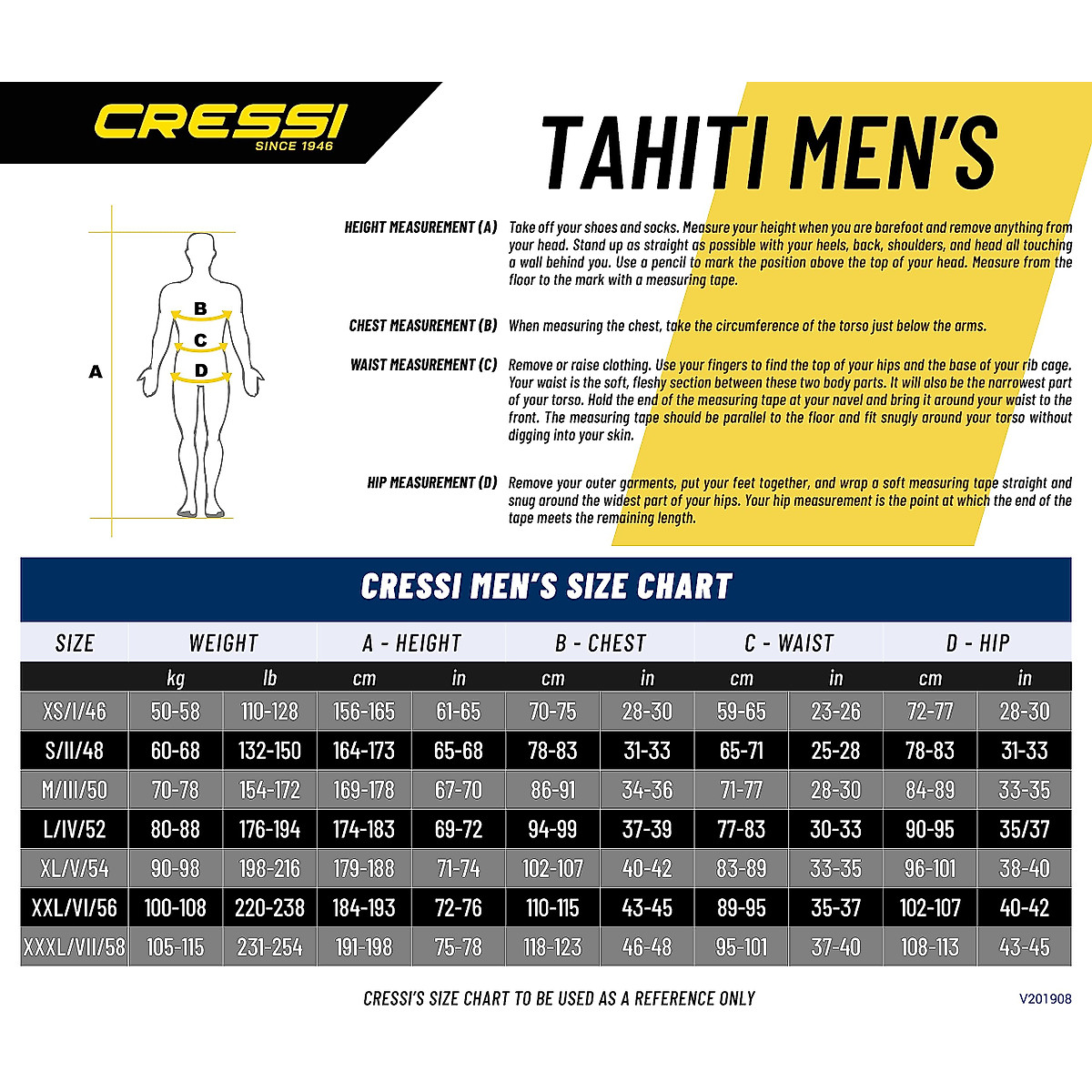 CRESSI
SINCE 1946

TAHITI MEN'S

A
B
C
D

HEIGHT MEASUREMENT (A) Take off your shoes and socks. Measure your height when you are barefoot and remove anything from your head. Stand up as straight as possible with your heels, back, shoulders, and head all touching a wall behind you. Use a pencil to mark the position above the top of your head. Measure from the floor to the mark with a measuring tape.

CHEST MEASUREMENT (B) When measuring the chest, take the circumference of the torso just below the arms.

WAIST MEASUREMENT (C) Remove or raise clothing. Use your fingers to find the top of your hips and the base of your rib cage. Your waist is the soft, fleshy section between these two body parts. It will also be the narrowest part of your torso. Hold the end of the measuring tape at your navel and bring it around your waist to the front. The measuring tape should be parallel to the floor and fit snugly around your torso without digging into your skin.

HIP MEASUREMENT (D) Remove your outer garments, put your feet together, and wrap a soft measuring tape straight and snug around the widest part of your hips. Your hip measurement is the point at which the end of the tape meets the remaining length.

CRESSI MEN'S SIZE CHART

| SIZE | WEIGHT | | A - HEIGHT | | B - CHEST | | C - WAIST | | D - HIP | |
|---|---|---|---|---|---|---|---|---|---|---|
| | kg | lb | cm | in | cm | in | cm | in | cm | in |
| XS/I/46 | 50-58 | 110-128 | 156-165 | 61-65 | 70-75 | 28-30 | 59-65 | 23-26 | 72-77 | 28-30 |
| S/II/48 | 60-68 | 132-150 | 164-173 | 65-68 | 78-83 | 31-33 | 65-71 | 25-28 | 78-83 | 31-33 |
| M/III/50 | 70-78 | 154-172 | 169-178 | 67-70 | 86-91 | 34-36 | 71-77 | 28-30 | 84-89 | 33-35 |
| L/IV/52 | 80-88 | 176-194 | 174-183 | 69-72 | 94-99 | 37-39 | 77-83 | 30-33 | 90-95 | 35/37 |
| XL/V/54 | 90-98 | 198-216 | 179-188 | 71-74 | 102-107 | 40-42 | 83-89 | 33-35 | 96-101 | 38-40 |
| XXL/VI/56 | 100-108 | 220-238 | 184-193 | 72-76 | 110-115 | 43-45 | 89-95 | 35-37 | 102-107 | 40-42 |
| XXXL/VII/58 | 105-115 | 231-254 | 191-198 | 75-78 | 118-123 | 46-48 | 95-101 | 37-40 | 108-113 | 43-45 |

CRESSI'S SIZE CHART TO BE USED AS A REFERENCE ONLY

V201908